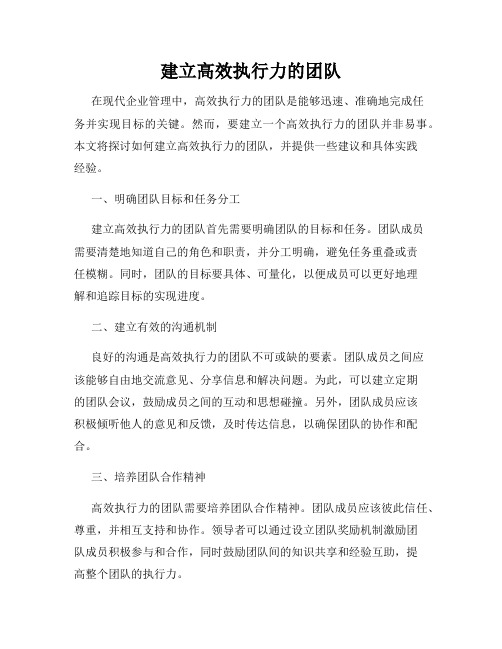 建立高效执行力的团队

在现代企业管理中，高效执行力的团队是能够迅速、准确地完成任务并实现目标的关键。然而，要建立一个高效执行力的团队并非易事。本文将探讨如何建立高效执行力的团队，并提供一些建议和具体实践经验。

一、明确团队目标和任务分工

建立高效执行力的团队首先需要明确团队的目标和任务。团队成员需要清楚地知道自己的角色和职责，并分工明确，避免任务重叠或责任模糊。同时，团队的目标要具体、可量化，以便成员可以更好地理解和追踪目标的实现进度。

二、建立有效的沟通机制

良好的沟通是高效执行力的团队不可或缺的要素。团队成员之间应该能够自由地交流意见、分享信息和解决问题。为此，可以建立定期的团队会议，鼓励成员之间的互动和思想碰撞。另外，团队成员应该积极倾听他人的意见和反馈，及时传达信息，以确保团队的协作和配合。

三、培养团队合作精神

高效执行力的团队需要培养团队合作精神。团队成员应该彼此信任、尊重，并相互支持和协作。领导者可以通过设立团队奖励机制激励团队成员积极参与和合作，同时鼓励团队间的知识共享和经验互助，提高整个团队的执行力。